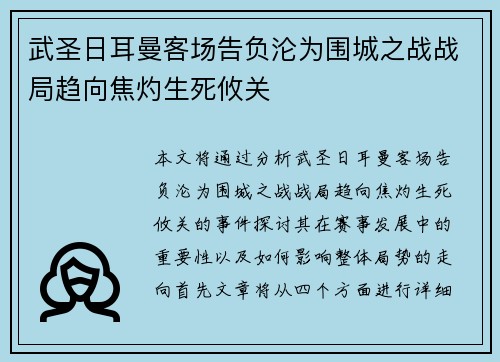 武圣日耳曼客场告负沦为围城之战战局趋向焦灼生死攸关

本文将通过分析武圣日耳曼客场告负沦为围城之战战局趋向焦灼生死攸关的事件探讨其在赛事发展中的重要性以及如何影响整体局势的走向首先文章将从四个方面进行详细